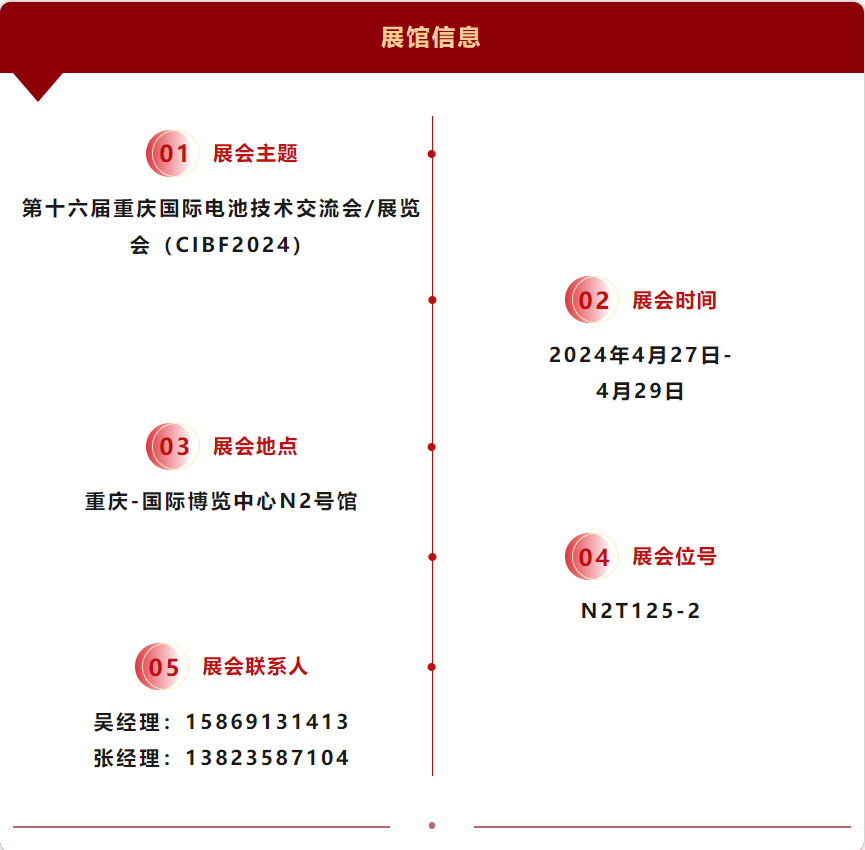 展馆信息

01 展会主题

第十六届重庆国际电池技术交流会/展览会（CIBF2024）

02 展会时间

2024年4月27日-4月29日

03 展会地点

重庆-国际博览中心N2号馆

04 展会位号

N2T125-2

05 展会联系人

吴经理：15869131413
张经理：13823587104